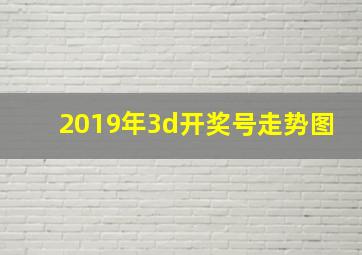 2019年3d开奖号走势图